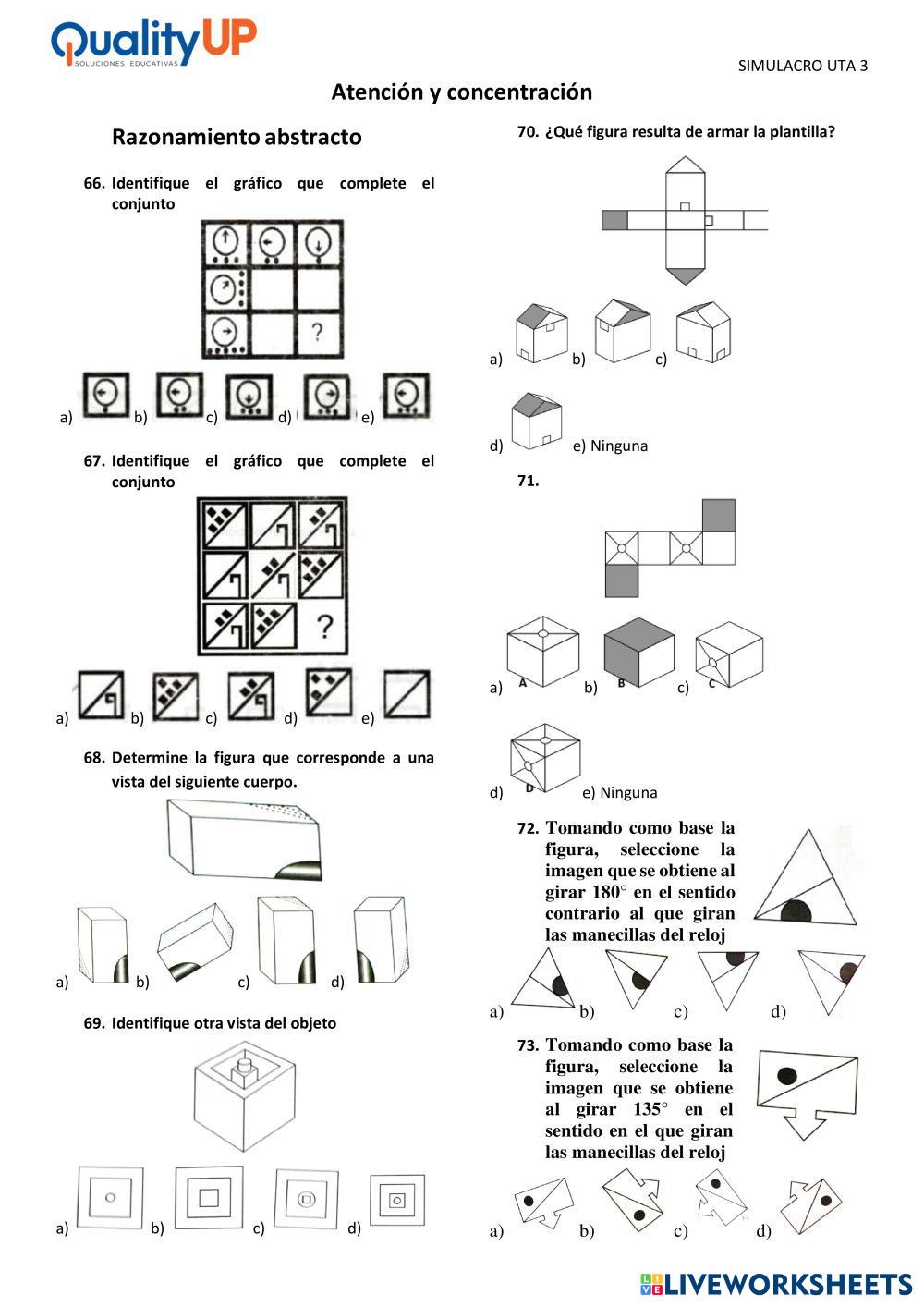 QualityUP
SOLUCIONES EDUCATIVAS

SIMULACRO UTA 3

Atención y concentración

Razonamiento abstracto

66. Identifique el gráfico que complete el conjunto

?

a) b) c) d) e)

67. Identifique el gráfico que complete el conjunto

?

a) b) c) d) e)

68. Determine la figura que corresponde a una vista del siguiente cuerpo.

a) b) c) d)

69. Identifique otra vista del objeto

a) b) c) d)

70. ¿Qué figura resulta de armar la plantilla?

a) b) c)

d) e) Ninguna

71.

a) A b) B c) C

d) D e) Ninguna

72. Tomando como base la figura, seleccione la imagen que se obtiene al girar 180° en el sentido contrario al que giran las manecillas del reloj

a) b) c) d)

73. Tomando como base la figura, seleccione la imagen que se obtiene al girar 135° en el sentido en el que giran las manecillas del reloj

a) b) c) d)

LIVEWORKSHEETS